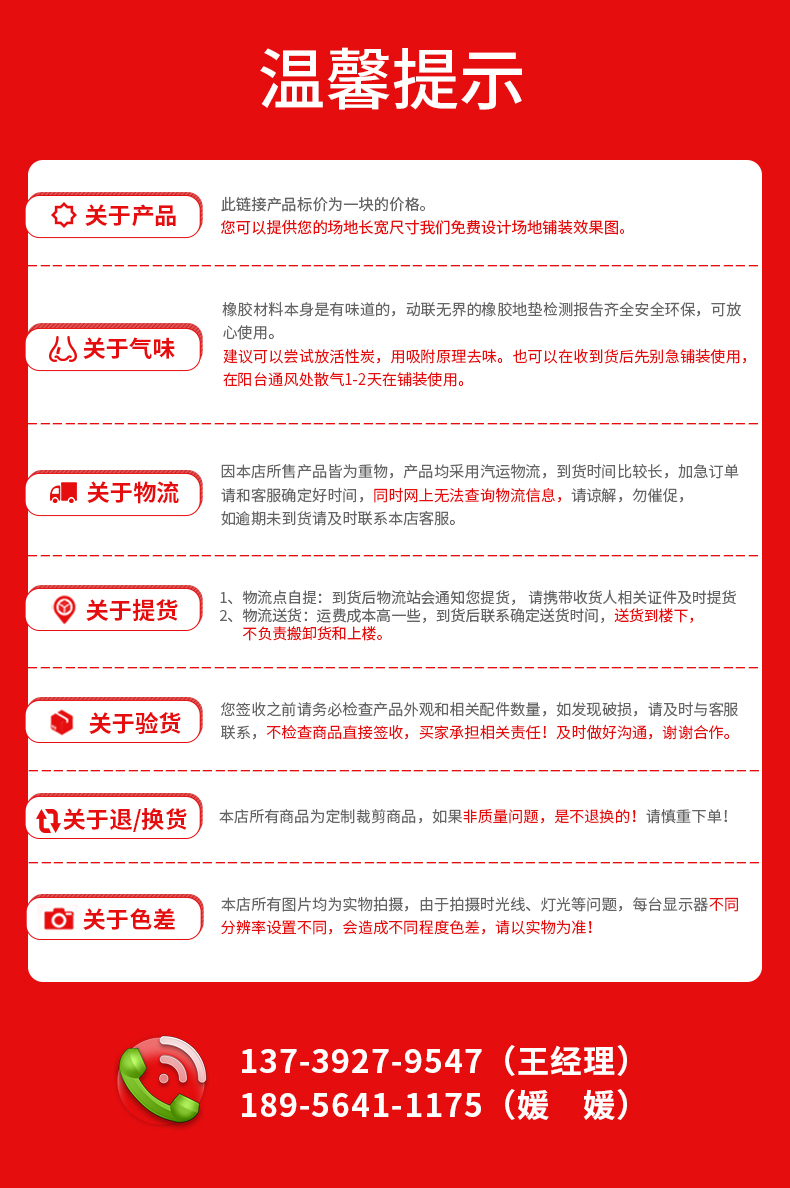 温馨提示

关于产品

此链接产品标价为一块的价格。
您可以提供您的场地长宽尺寸我们免费设计场地铺装效果图。

关于气味

橡胶材料本身是有味道的，动联无界的橡胶地垫检测报告齐全安全环保，可放心使用。
建议可以尝试放活性炭，用吸附原理去味。也可以在收到货后先别急铺装使用，在阳台通风处散气1-2天在铺装使用。

关于物流

因本店所售产品皆为重物，产品均采用汽运物流，到货时间比较长，加急订单请和客服确定好时间，同时网上无法查询物流信息，请谅解，勿催促，如逾期未到货请及时联系本店客服。

关于提货

1、物流点自提：到货后物流站会通知您提货，请携带收货人相关证件及时提货
2、物流送货：运费成本高一些，到货后联系确定送货时间，送货到楼下，不负责搬卸货和上楼。

关于验货

您签收之前请务必检查产品外观和相关配件数量，如发现破损，请及时与客服联系，不检查商品直接签收，买家承担相关责任！及时做好沟通，谢谢合作。

关于退/换货

本店所有商品为定制裁剪商品，如果非质量问题，是不退换的！请慎重下单！

关于色差

本店所有图片均为实物拍摄，由于拍摄时光线、灯光等问题，每台显示器不同分辨率设置不同，会造成不同程度色差，请以实物为准！

137-3927-9547（王经理）
189-5641-1175（媛 媛）